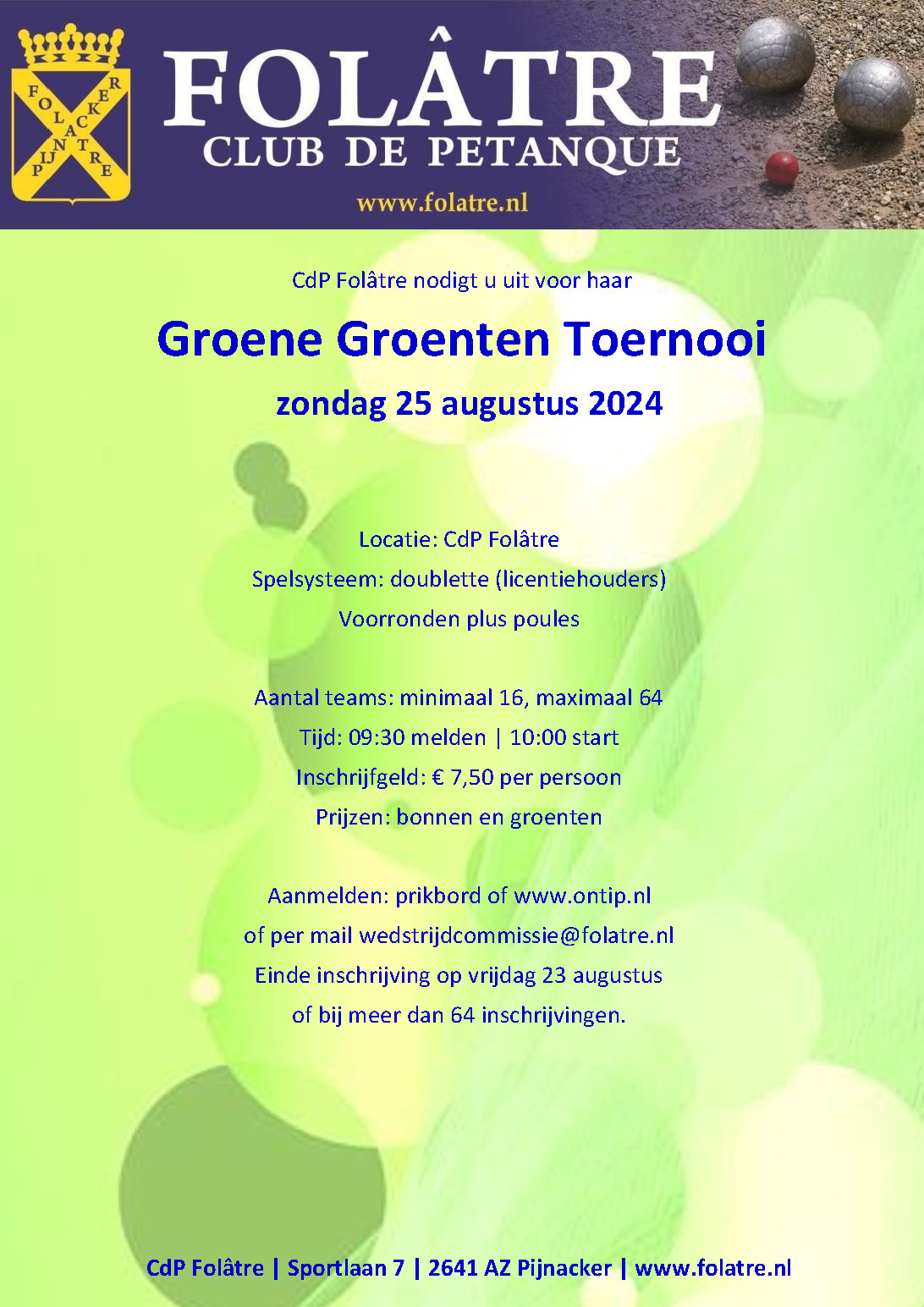 FOLATRE PIJNACKER

FOLÂTRE
CLUB DE PETANQUE
www.folatre.nl

CdP Folâtre nodigt u uit voor haar

Groene Groenten Toernooi

zondag 25 augustus 2024

Locatie: CdP Folâtre
Spelsysteem: doublette (licentiehouders)
Voorronden plus poules

Aantal teams: minimaal 16, maximaal 64
Tijd: 09:30 melden | 10:00 start
Inschrijfgeld: € 7,50 per persoon
Prijzen: bonnen en groenten

Aanmelden: prikbord of www.ontip.nl
of per mail wedstrijdcommissie@folatre.nl
Einde inschrijving op vrijdag 23 augustus
of bij meer dan 64 inschrijvingen.

CdP Folâtre | Sportlaan 7 | 2641 AZ Pijnacker | www.folatre.nl